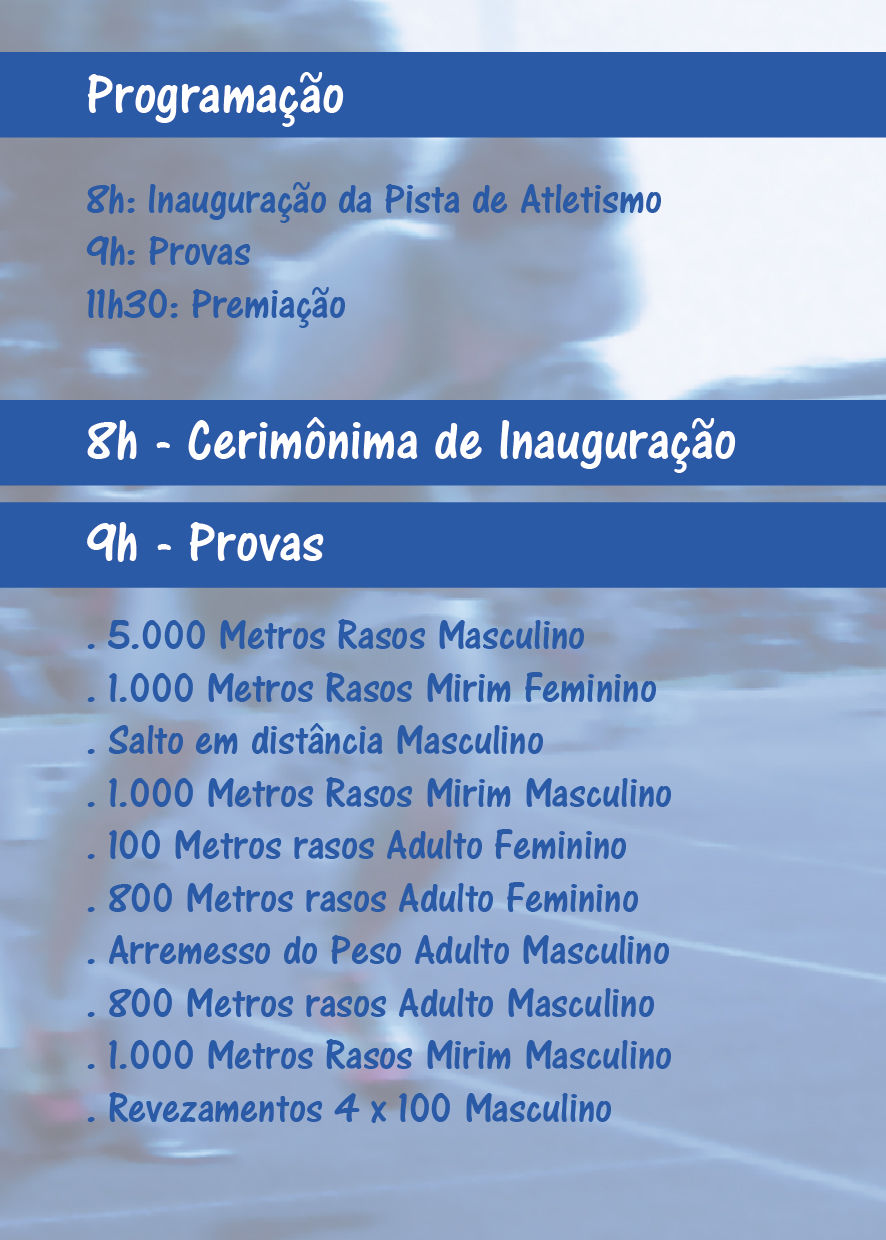 Programação

8h: Inauguração da Pista de Atletismo
9h: Provas
11h30: Premiação

8h - Cerimônima de Inauguração

9h - Provas

. 5.000 Metros Rasos Masculino
. 1.000 Metros Rasos Mirim Feminino
. Salto em distância Masculino
. 1.000 Metros Rasos Mirim Masculino
. 100 Metros rasos Adulto Feminino
. 800 Metros rasos Adulto Feminino
. Arremesso do Peso Adulto Masculino
. 800 Metros rasos Adulto Masculino
. 1.000 Metros Rasos Mirim Masculino
. Revezamentos 4 x 100 Masculino